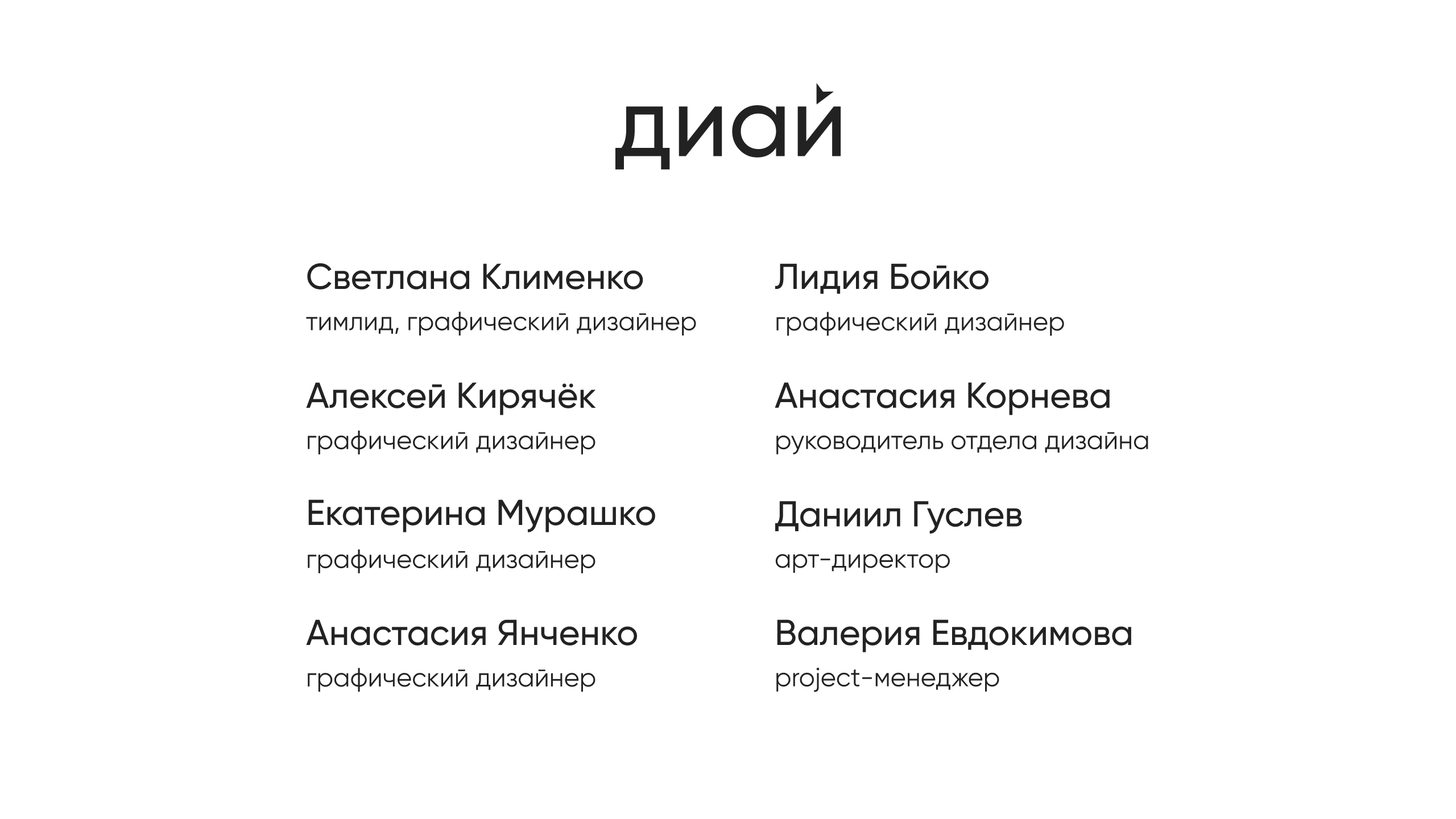 диай

Светлана Клименко
тимлид, графический дизайнер

Алексей Кирячёк
графический дизайнер

Екатерина Мурашко
графический дизайнер

Анастасия Янченко
графический дизайнер

Лидия Бойко
графический дизайнер

Анастасия Корнева
руководитель отдела дизайна

Даниил Гуслев
арт-директор

Валерия Евдокимова
project-менеджер